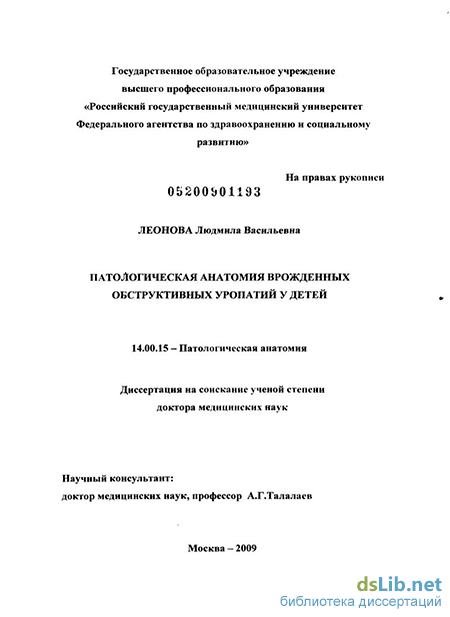 Государственное образовательное учреждение высшего профессионального образования «Российский государственный медицинский университет Федерального агентства по здравоохранению и социальному развитию»

На правах рукописи

05200901193

ЛЕОНОВА Людмила Васильевна

ПАТОЛОГИЧЕСКАЯ АНАТОМИЯ ВРОЖДЕННЫХ ОБСТРУКТИВНЫХ УРОПАТИЙ У ДЕТЕЙ

14.00.15 – Патологическая анатомия

Диссертация на соискание ученой степени доктора медицинских наук

Научный консультант:
доктор медицинских наук, профессор А.Г.Талалаев

Москва – 2009

dsLib.net
библиотека диссертаций